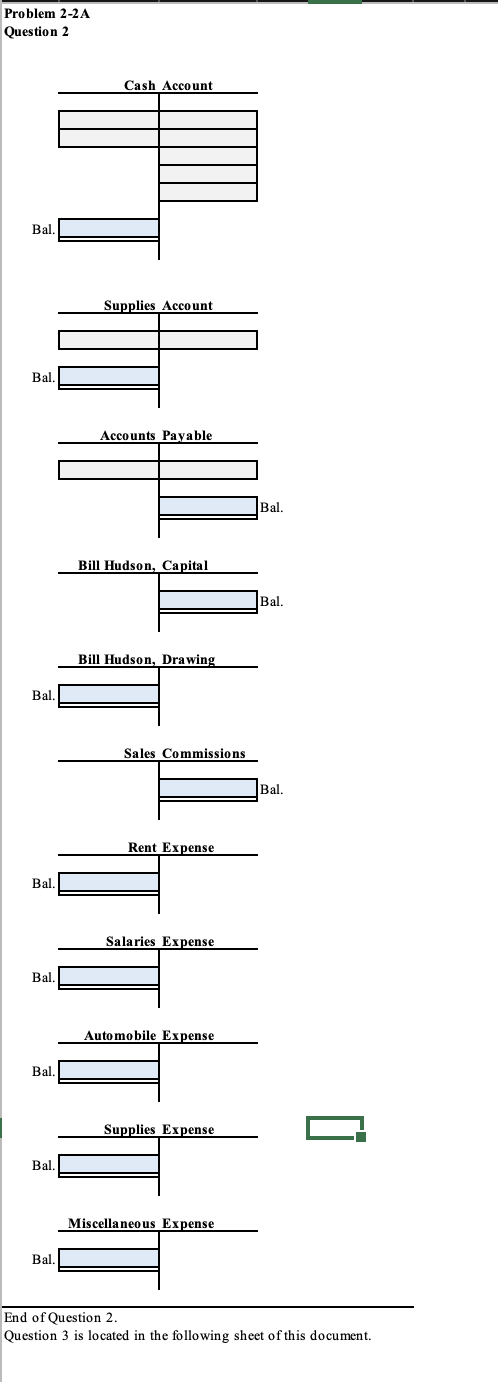 Problem 2-2A
Question 2

Cash Account

Bal.

Supplies Account

Bal.

Accounts Payable

Bal.

Bill Hudson, Capital

Bal.

Bill Hudson, Drawing

Bal.

Sales Commissions

Bal.

Rent Expense

Bal.

Salaries Expense

Bal.

Automobile Expense

Bal.

Supplies Expense

Bal.

Miscellaneous Expense

Bal.

End of Question 2.
Question 3 is located in the following sheet of this document.